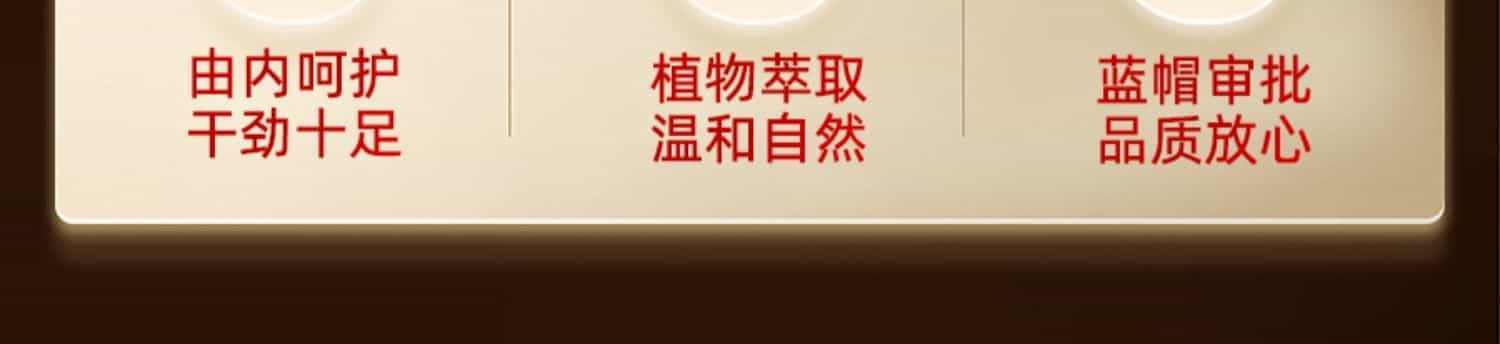 由内呵护
干劲十足

植物萃取
温和自然

蓝帽审批
品质放心